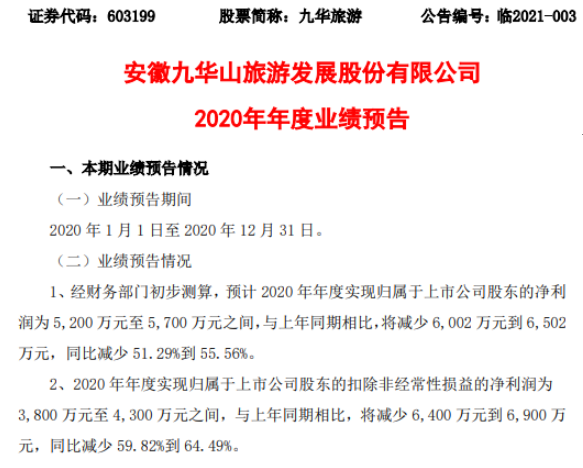 证券代码：603199 股票简称：九华旅游 公告编号：临2021-003

安徽九华山旅游发展股份有限公司

2020年年度业绩预告

一、本期业绩预告情况

（一）业绩预告期间

2020年1月1日至2020年12月31日。

（二）业绩预告情况

1、经财务部门初步测算，预计2020年年度实现归属于上市公司股东的净利润为5,200万元至5,700万元之间，与上年同期相比，将减少6,002万元到6,502万元，同比减少51.29%到55.56%。

2、2020年年度实现归属于上市公司股东的扣除非经常性损益的净利润为3,800万元至4,300万元之间，与上年同期相比，将减少6,400万元到6,900万元，同比减少59.82%到64.49%。